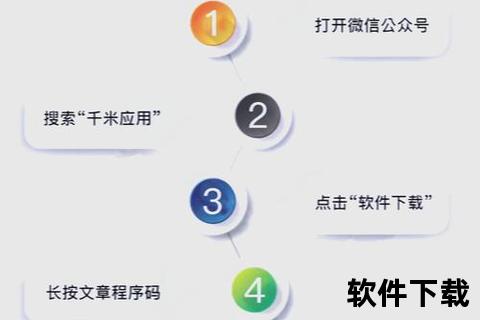 1
打开微信公众号

搜索“千米应用”
2

3
点击“软件下载”

长按文章程序码
4
软件下载